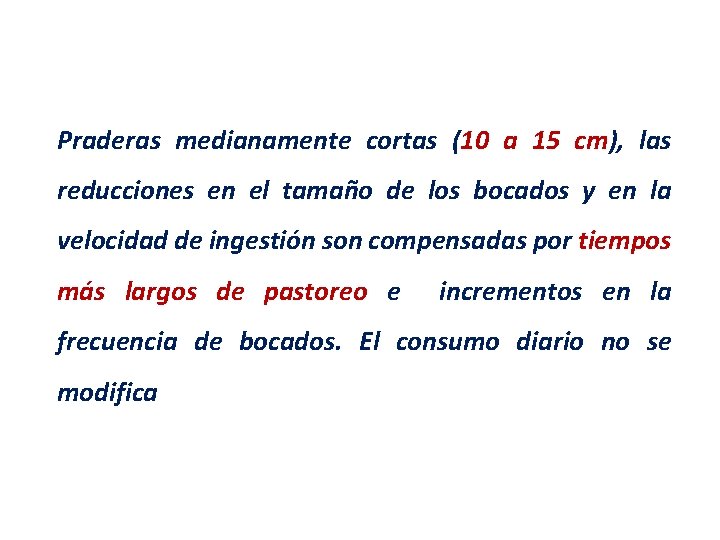 Praderas medianamente cortas (10 a 15 cm), las reducciones en el tamaño de los bocados y en la velocidad de ingestión son compensadas por tiempos más largos de pastoreo e incrementos en la frecuencia de bocados. El consumo diario no se modifica